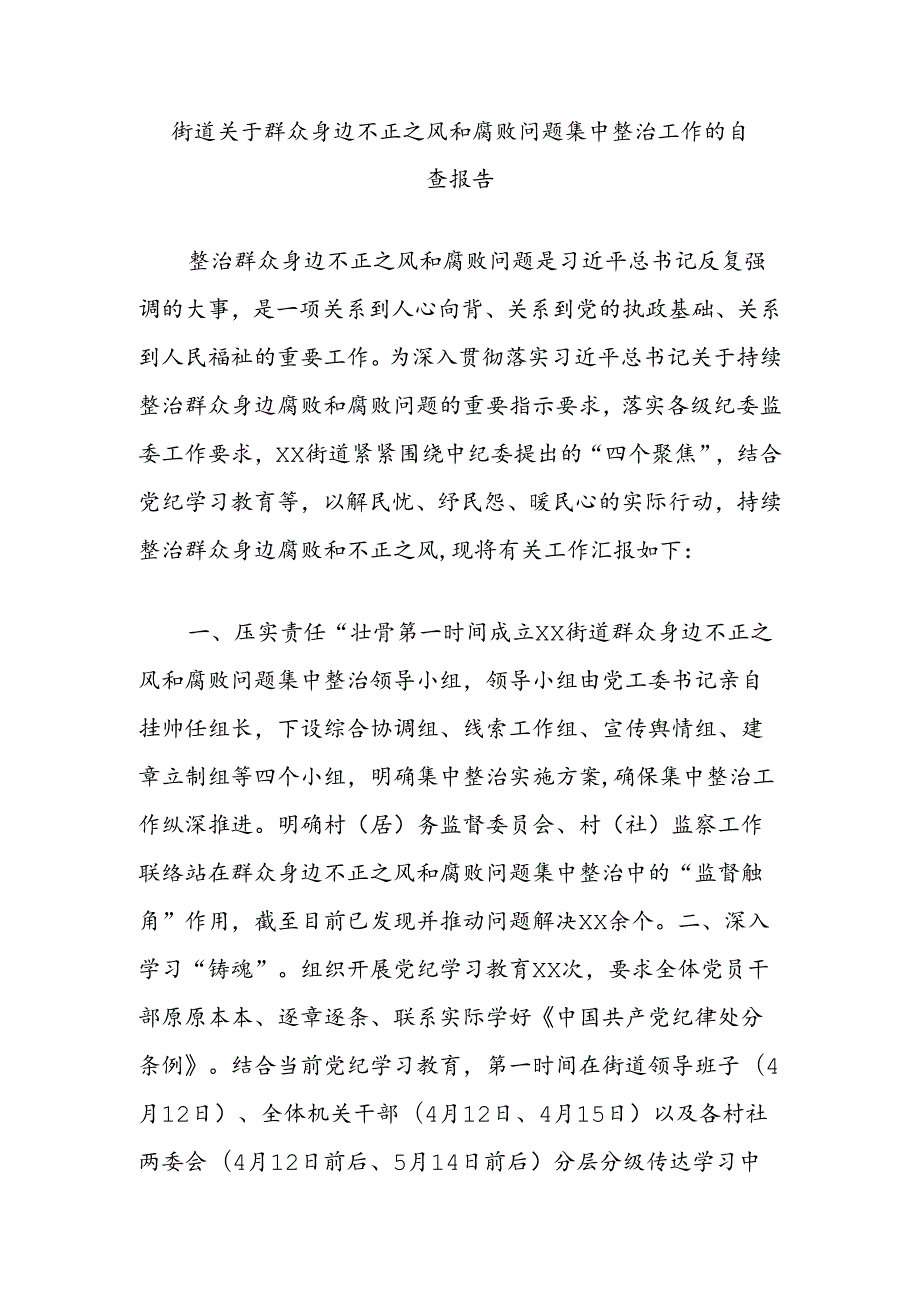 街道关于群众身边不正之风和腐败问题集中整治工作的自查报告

整治群众身边不正之风和腐败问题是习近平总书记反复强调的大事，是一项关系到人心向背、关系到党的执政基础、关系到人民福祉的重要工作。为深入贯彻落实习近平总书记关于持续整治群众身边腐败和腐败问题的重要指示要求，落实各级纪委监委工作要求，XX街道紧紧围绕中纪委提出的“四个聚焦”，结合党纪学习教育等，以解民忧、纾民怨、暖民心的实际行动，持续整治群众身边腐败和不正之风，现将有关工作汇报如下：

一、压实责任“壮骨第一时间成立XX街道群众身边不正之风和腐败问题集中整治领导小组，领导小组由党工委书记亲自挂帅任组长，下设综合协调组、线索工作组、宣传舆情组、建章立制组等四个小组，明确集中整治实施方案，确保集中整治工作纵深推进。明确村（居）务监督委员会、村（社）监察工作联络站在群众身边不正之风和腐败问题集中整治中的“监督触角”作用，截至目前已发现并推动问题解决XX余个。二、深入学习“铸魂”。组织开展党纪学习教育XX次，要求全体党员干部原原本本、逐章逐条、联系实际学好《中国共产党纪律处分条例》。结合当前党纪学习教育，第一时间在街道领导班子（4月12日）、全体机关干部（4月12日、4月15日）以及各村社两委会（4月12日前后、5月14日前后）分层分级传达学习中